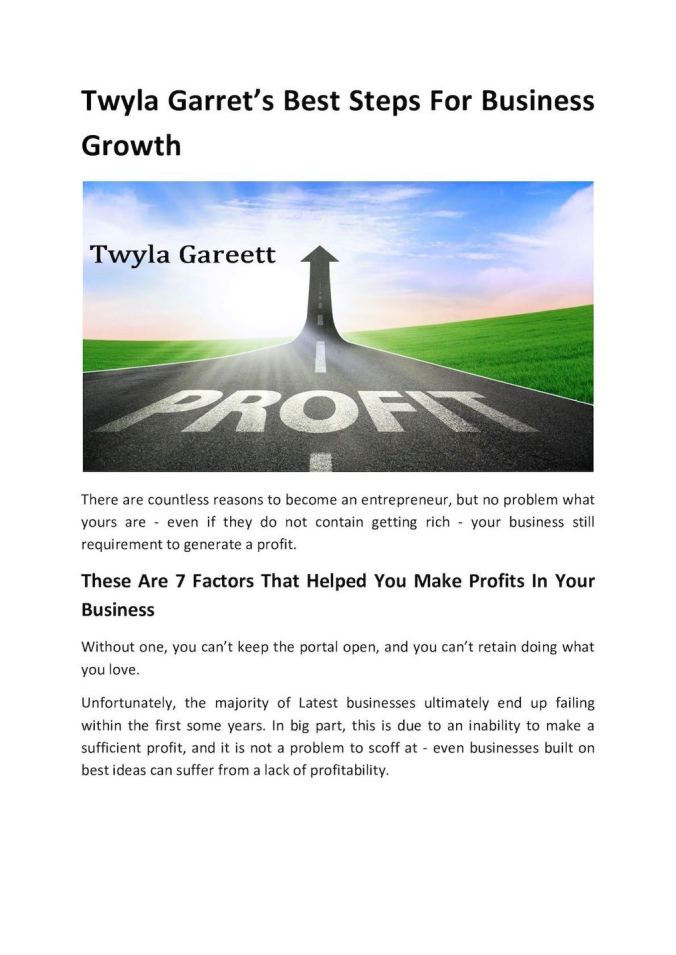 Twyla Garret's Best Steps For Business Growth

Twyla Gareett

PROFIT

There are countless reasons to become an entrepreneur, but no problem what yours are - even if they do not contain getting rich - your business still requirement to generate a profit.

These Are 7 Factors That Helped You Make Profits In Your Business

Without one, you can't keep the portal open, and you can't retain doing what you love.

Unfortunately, the majority of Latest businesses ultimately end up failing within the first some years. In big part, this is due to an inability to make a sufficient profit, and it is not a problem to scoff at - even businesses built on best ideas can suffer from a lack of profitability.